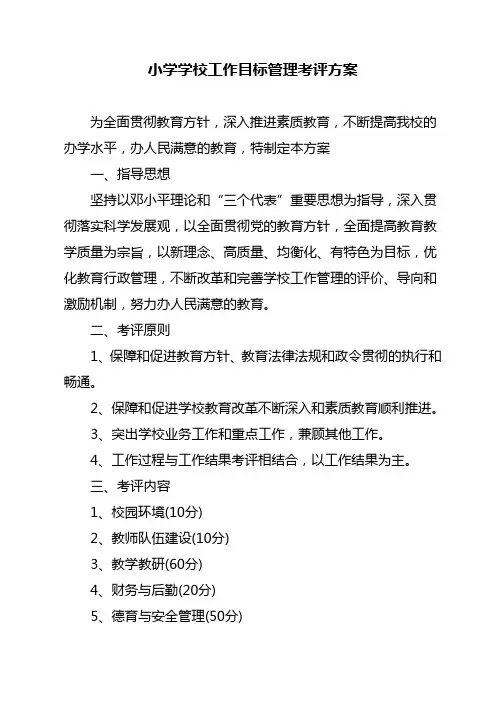 小学学校工作目标管理考评方案

为全面贯彻教育方针，深入推进素质教育，不断提高我校的办学水平，办人民满意的教育，特制定本方案

一、指导思想

坚持以邓小平理论和“三个代表”重要思想为指导，深入贯彻落实科学发展观，以全面贯彻党的教育方针，全面提高教育教学质量为宗旨，以新理念、高质量、均衡化、有特色为目标，优化教育行政管理，不断改革和完善学校工作管理的评价、导向和激励机制，努力办人民满意的教育。

二、考评原则

1、保障和促进教育方针、教育法律法规和政令贯彻的执行和畅通。

2、保障和促进学校教育改革不断深入和素质教育顺利推进。

3、突出学校业务工作和重点工作，兼顾其他工作。

4、工作过程与工作结果考评相结合，以工作结果为主。

三、考评内容

1、校园环境(10分)

2、教师队伍建设(10分)

3、教学教研(60分)

4、财务与后勤(20分)

5、德育与安全管理(50分)